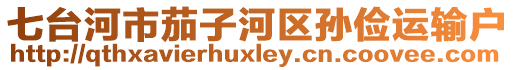 七台河市茄子河区孙俭运输户
http://qthxavierhuxley.cn.coovee.com